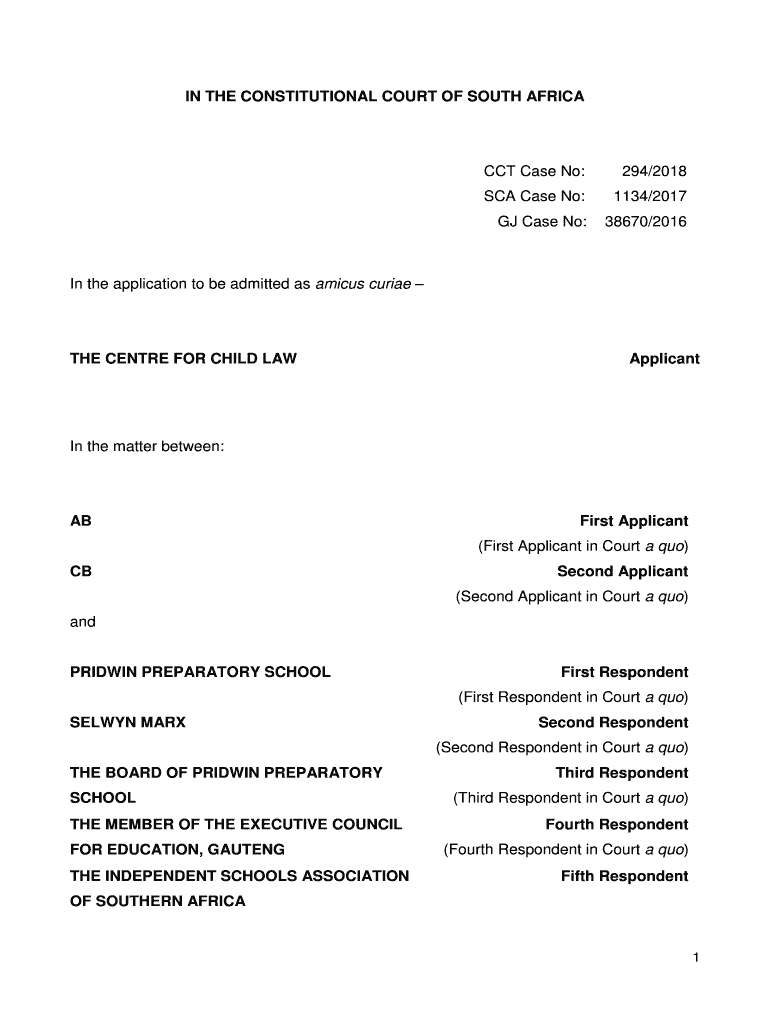 IN THE CONSTITUTIONAL COURT OF SOUTH AFRICA

CCT Case No: 294/2018
SCA Case No: 1134/2017
GJ Case No: 38670/2016

In the application to be admitted as amicus curiae –

THE CENTRE FOR CHILD LAW Applicant

In the matter between:

AB First Applicant
(First Applicant in Court a quo)
CB Second Applicant
(Second Applicant in Court a quo)

and

PRIDWIN PREPARATORY SCHOOL First Respondent
(First Respondent in Court a quo)
SELWYN MARX Second Respondent
(Second Respondent in Court a quo)
THE BOARD OF PRIDWIN PREPARATORY SCHOOL Third Respondent
(Third Respondent in Court a quo)
THE MEMBER OF THE EXECUTIVE COUNCIL FOR EDUCATION, GAUTENG Fourth Respondent
(Fourth Respondent in Court a quo)
THE INDEPENDENT SCHOOLS ASSOCIATION OF SOUTHERN AFRICA Fifth Respondent

1